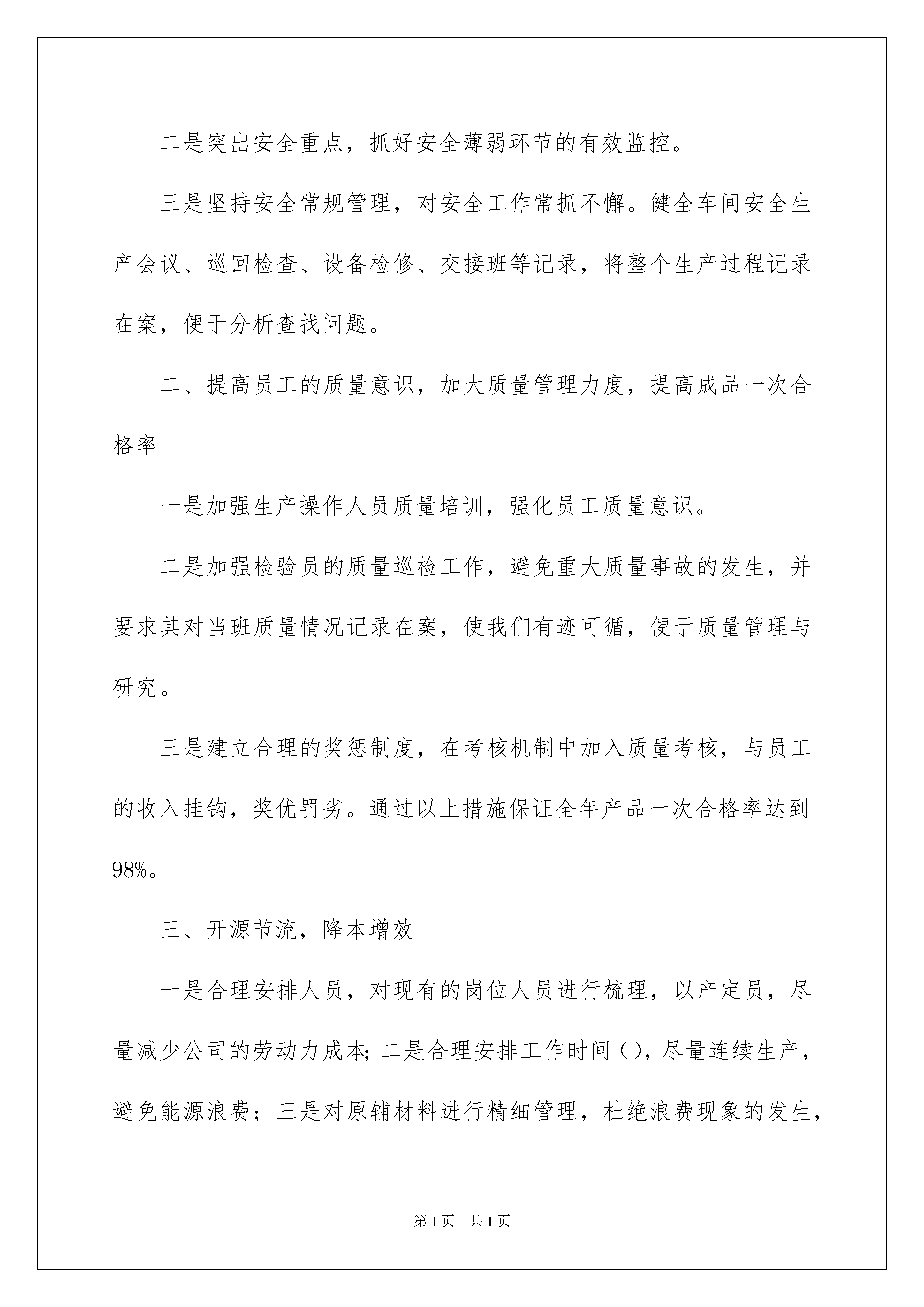 二是突出安全重点，抓好安全薄弱环节的有效监控。

三是坚持安全常规管理，对安全工作常抓不懈。健全车间安全生产会议、巡回检查、设备检修、交接班等记录，将整个生产过程记录在案，便于分析查找问题。

二、提高员工的质量意识，加大质量管理力度，提高成品一次合格率

一是加强生产操作人员质量培训，强化员工质量意识。

二是加强检验员的质量巡检工作，避免重大质量事故的发生，并要求其对当班质量情况记录在案，使我们有迹可循，便于质量管理与研究。

三是建立合理的奖惩制度，在考核机制中加入质量考核，与员工的收入挂钩，奖优罚劣。通过以上措施保证全年产品一次合格率达到98%。

三、开源节流，降本增效

一是合理安排人员，对现有的岗位人员进行梳理，以产定员，尽量减少公司的劳动力成本；二是合理安排工作时间（），尽量连续生产，避免能源浪费；三是对原辅材料进行精细管理，杜绝浪费现象的发生，

第1页　共1页